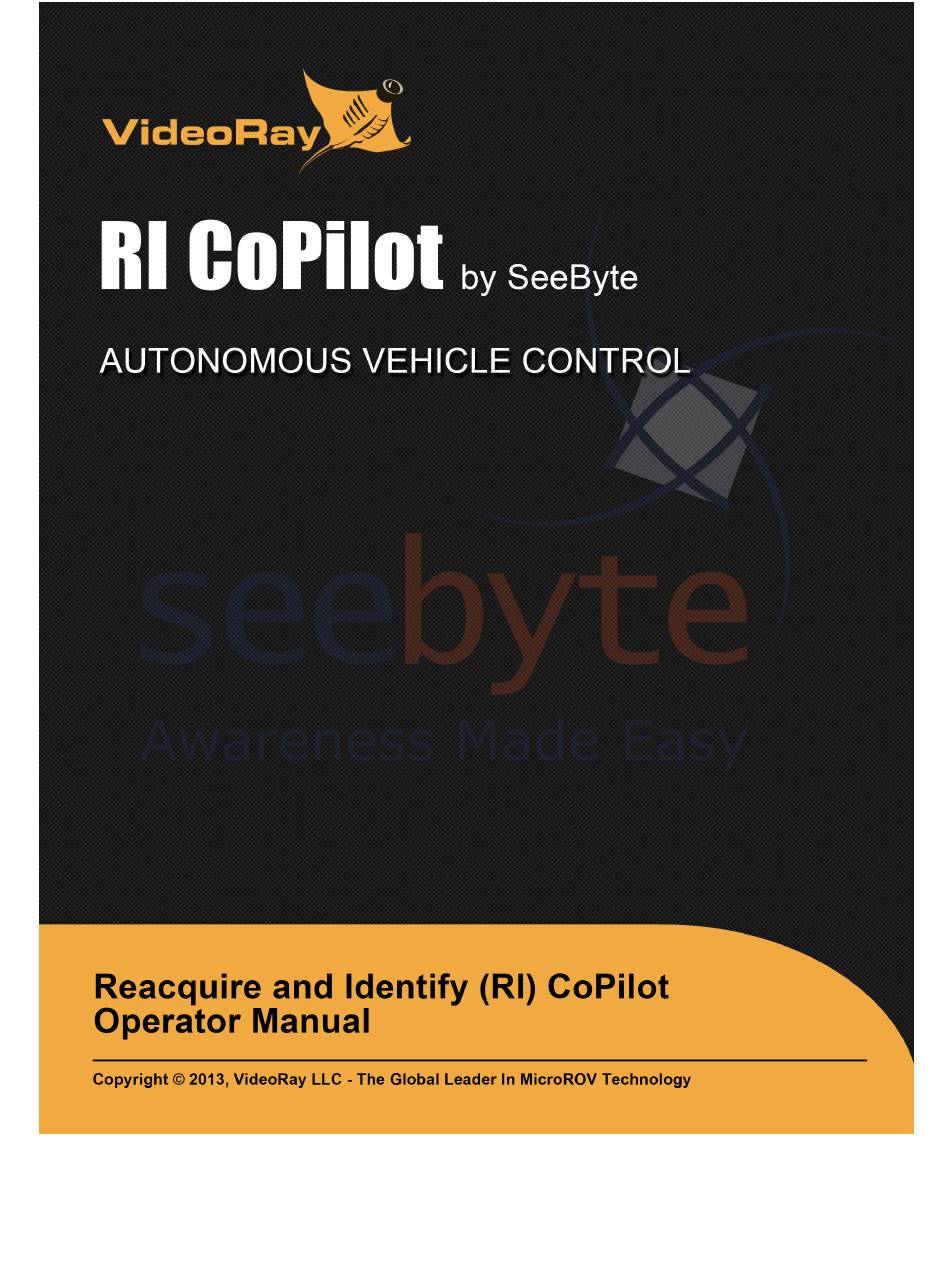 VideoRay

RI CoPilot by SeeByte

AUTONOMOUS VEHICLE CONTROL

seebyte

Awareness Made Easy

Reacquire and Identify (RI) CoPilot
Operator Manual

Copyright © 2013, VideoRay LLC - The Global Leader In MicroROV Technology